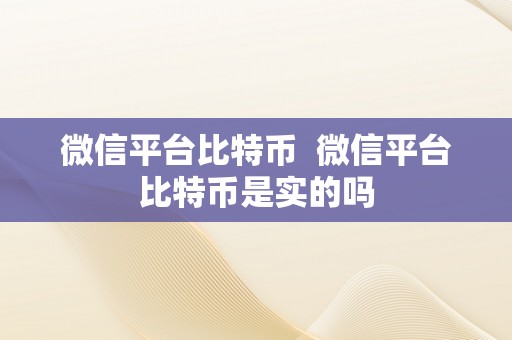 微信平台比特币  微信平台比特币是实的吗